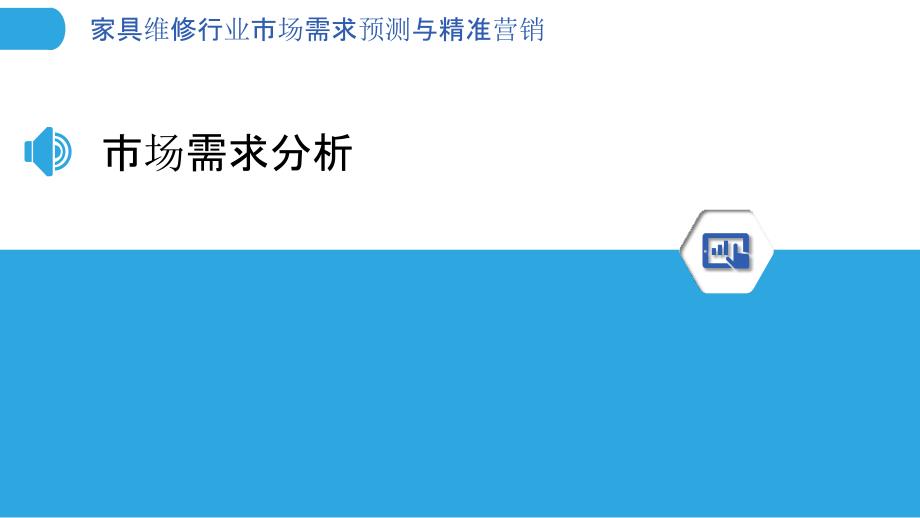 家具维修行业市场需求预测与精准营销

市场需求分析